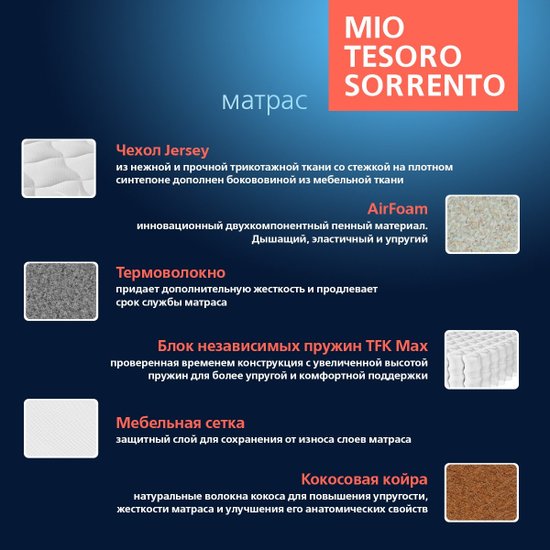 матрас

MIO TESORO SORRENTO

Чехол Jersey
из нежной и прочной трикотажной ткани со стежкой на плотном синтепоне дополнен боковиной из мебельной ткани

AirFoam
инновационный двухкомпонентный пенный материал. Дышащий, эластичный и упругий

Термоволокно
придает дополнительную жесткость и продлевает срок службы матраса

Блок независимых пружин TFK Max
проверенная временем конструкция с увеличенной высотой пружин для более упругой и комфортной поддержки

Мебельная сетка
защитный слой для сохранения от износа слоев матраса

Кокосовая койра
натуральные волокна кокоса для повышения упругости, жесткости матраса и улучшения его анатомических свойств